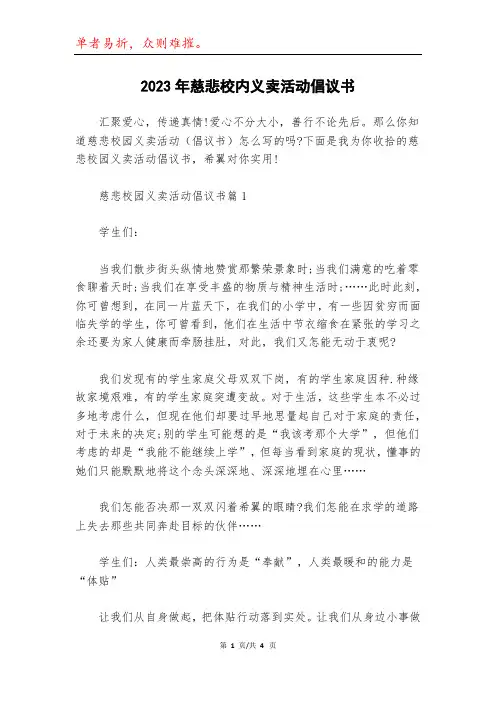 单者易折，众则难摧。

2023年慈悲校内义卖活动倡议书

汇聚爱心，传递真情!爱心不分大小，善行不论先后。那么你知道慈悲校园义卖活动（倡议书）怎么写的吗?下面是我为你收拾的慈悲校园义卖活动倡议书，希翼对你实用!

慈悲校园义卖活动倡议书篇1

学生们：

当我们散步街头纵情地赞赏那繁荣景象时;当我们满意的吃着零食聊着天时;当我们在享受丰盛的物质与精神生活时;……此时此刻，你可曾想到，在同一片蓝天下，在我们的小学中，有一些因贫穷而面临失学的学生，你可曾看到，他们在生活中节衣缩食在紧张的学习之余还要为家人健康而牵肠挂肚，对此，我们又怎能无动于衷呢?

我们发现有的学生家庭父母双双下岗，有的学生家庭因种.种缘故家境艰难，有的学生家庭突遭变故。对于生活，这些学生本不必过多地考虑什么，但现在他们却要过早地思量起自己对于家庭的责任，对于未来的决定;别的学生可能想的是“我该考那个大学”，但他们考虑的却是“我能不能继续上学”，但每当看到家庭的现状，懂事的她们只能默默地将这个念头深深地、深深地埋在心里……

我们怎能否决那一双双闪着希翼的眼睛?我们怎能在求学的道路上失去那些共同奔赴目标的伙伴……

学生们：人类最崇高的行为是“奉献”，人类最暖和的能力是“体贴”

让我们从自身做起，把体贴行动落到实处。让我们从身边小事做

第 1 页/共 4 页